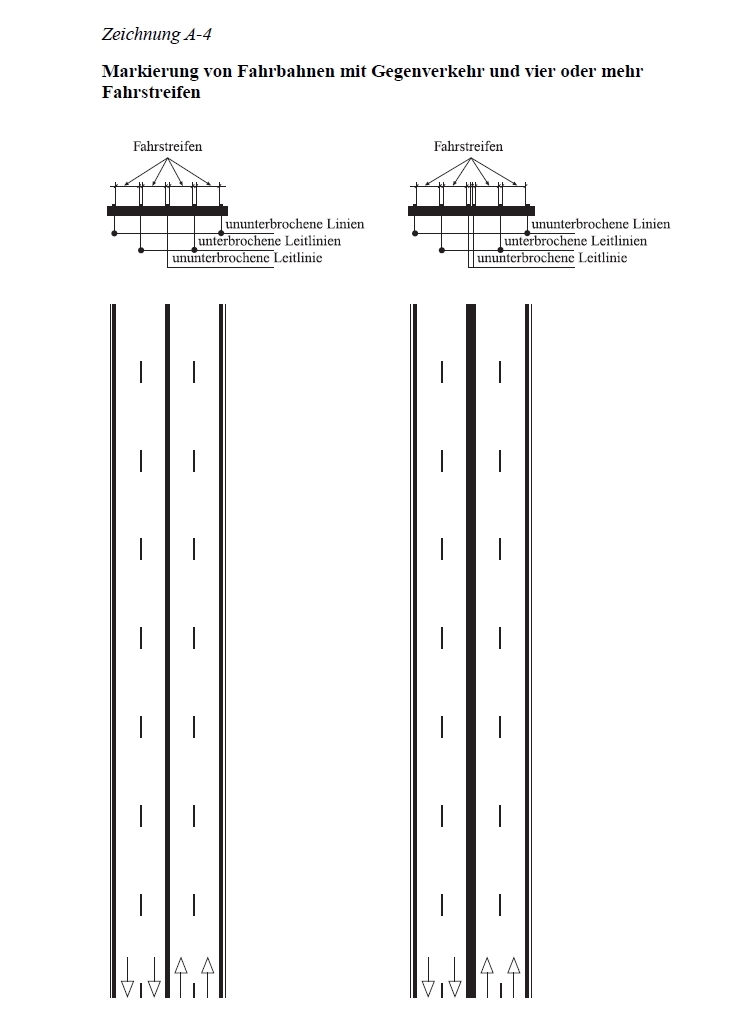 Zeichnung A-4

Markierung von Fahrbahnen mit Gegenverkehr und vier oder mehr Fahrstreifen

Fahrstreifen

ununterbrochene Linien
unterbrochene Leitlinien
ununterbrochene Leitlinie

Fahrstreifen

ununterbrochene Linien
unterbrochene Leitlinien
ununterbrochene Leitlinie